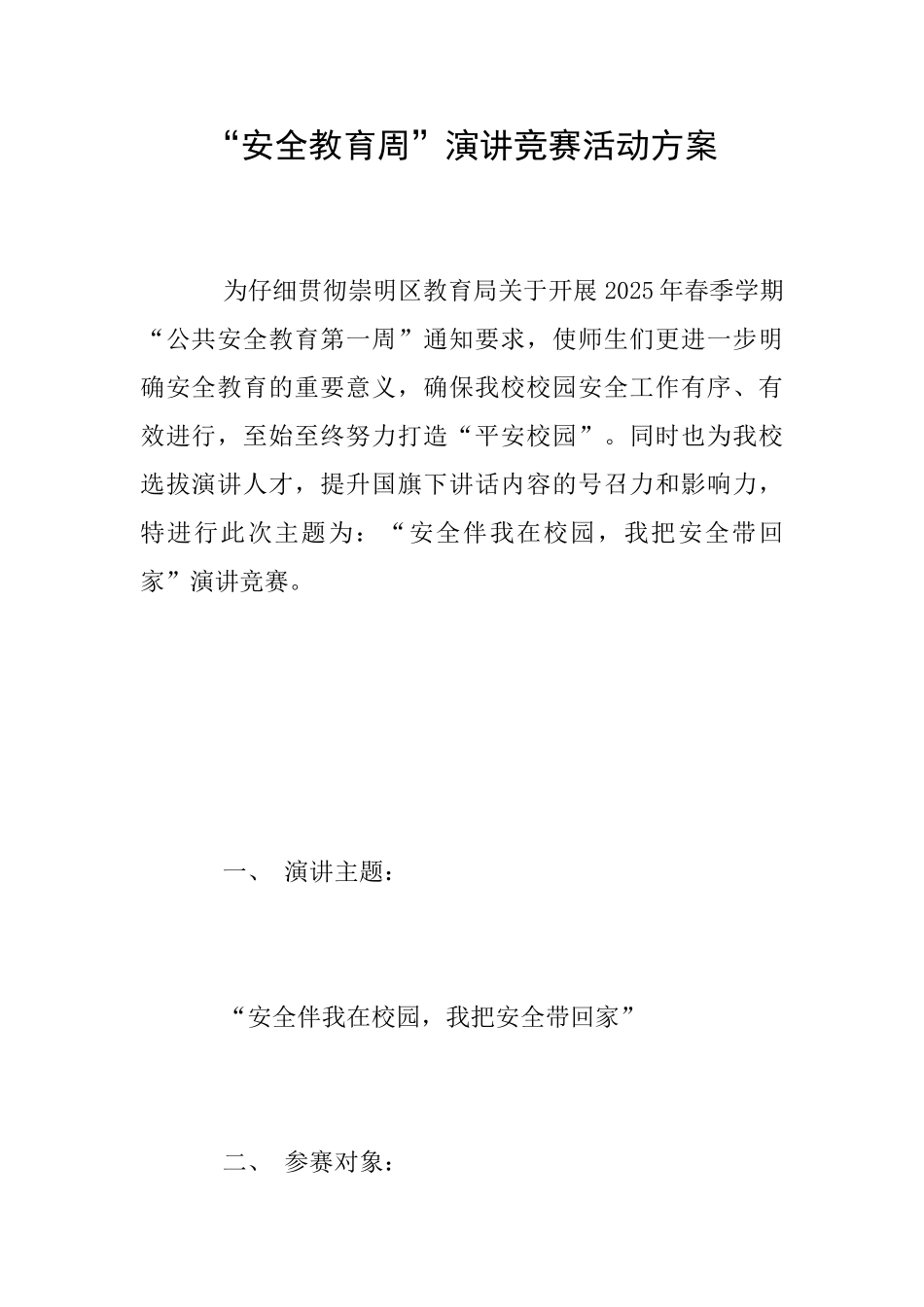 “安全教育周”演讲竞赛活动方案

为仔细贯彻崇明区教育局关于开展2025年春季学期“公共安全教育第一周”通知要求，使师生们更进一步明确安全教育的重要意义，确保我校校园安全工作有序、有效进行，至始至终努力打造“平安校园”。同时也为我校选拔演讲人才，提升国旗下讲话内容的号召力和影响力，特进行此次主题为：“安全伴我在校园，我把安全带回家”演讲竞赛。

一、 演讲主题：

“安全伴我在校园，我把安全带回家”

二、 参赛对象：